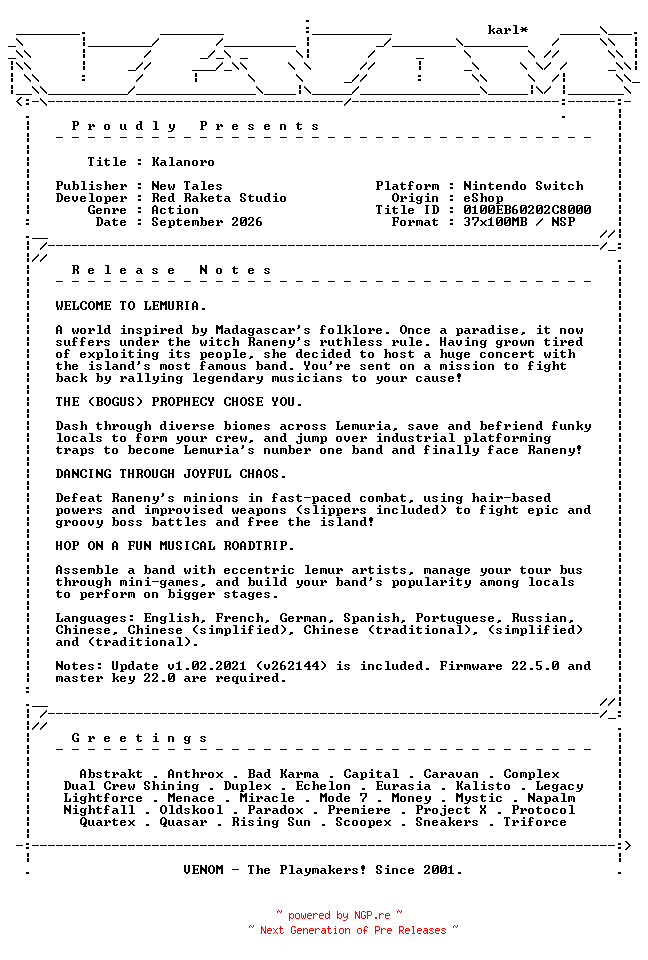 karl*

P r o u d l y   P r e s e n t s

Title : Kalanoro

Publisher : New Tales
Developer : Red Raketa Studio
Genre : Action
Date : September 2026

Platform : Nintendo Switch
Origin : eShop
Title ID : 0100EB60202C8000
Format : 37x100MB / NSP

R e l e a s e   N o t e s

WELCOME TO LEMURIA.

A world inspired by Madagascar's folklore. Once a paradise, it now suffers under the witch Raneny's ruthless rule. Having grown tired of exploiting its people, she decided to host a huge concert with the island's most famous band. You're sent on a mission to fight back by rallying legendary musicians to your cause!

THE (BOGUS) PROPHECY CHOSE YOU.

Dash through diverse biomes across Lemuria, save and befriend funky locals to form your crew, and jump over industrial platforming traps to become Lemuria's number one band and finally face Raneny!

DANCING THROUGH JOYFUL CHAOS.

Defeat Raneny's minions in fast-paced combat, using hair-based powers and improvised weapons (slippers included) to fight epic and groovy boss battles and free the island!

HOP ON A FUN MUSICAL ROADTRIP.

Assemble a band with eccentric lemur artists, manage your tour bus through mini-games, and build your band's popularity among locals to perform on bigger stages.

Languages: English, French, German, Spanish, Portuguese, Russian, Chinese, Chinese (simplified), Chinese (traditional), (simplified) and (traditional).

Notes: Update v1.02.2021 (v262144) is included. Firmware 22.5.0 and master key 22.0 are required.

G r e e t i n g s

Abstrakt . Anthrox . Bad Karma . Capital . Caravan . Complex
Dual Crew Shining . Duplex . Echelon . Eurasia . Kalisto . Legacy
Lightforce . Menace . Miracle . Mode 7 . Money . Mystic . Napalm
Nightfall . Oldskool . Paradox . Premiere . Project X . Protocol
Quartex . Quasar . Rising Sun . Scoopex . Sneakers . Triforce

VENOM - The Playmakers! Since 2001.

~ powered by NGP.re ~
~ Next Generation of Pre Releases ~